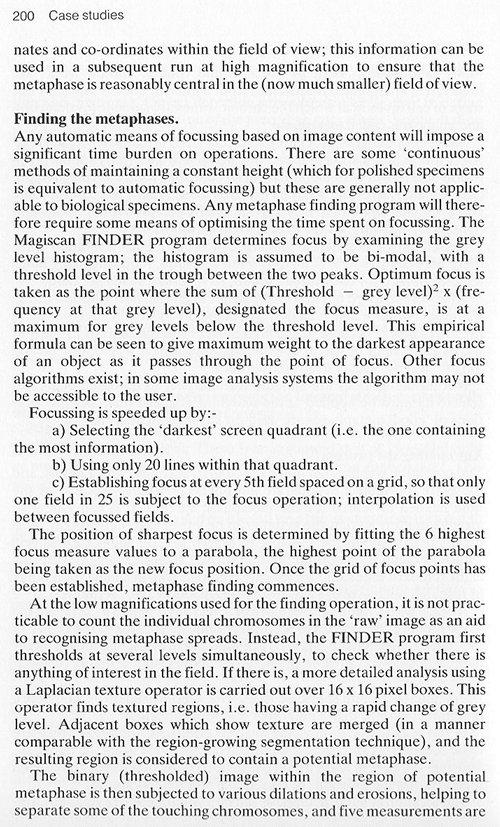 200 Case studies

nates and co-ordinates within the field of view; this information can be used in a subsequent run at high magnification to ensure that the metaphase is reasonably central in the (now much smaller) field of view.

**Finding the metaphases.**
Any automatic means of focussing based on image content will impose a significant time burden on operations. There are some 'continuous' methods of maintaining a constant height (which for polished specimens is equivalent to automatic focussing) but these are generally not applicable to biological specimens. Any metaphase finding program will therefore require some means of optimising the time spent on focussing. The Magiscan FINDER program determines focus by examining the grey level histogram; the histogram is assumed to be bi-modal, with a threshold level in the trough between the two peaks. Optimum focus is taken as the point where the sum of (Threshold − grey level)$^2$ x (frequency at that grey level), designated the focus measure, is at a maximum for grey levels below the threshold level. This empirical formula can be seen to give maximum weight to the darkest appearance of an object as it passes through the point of focus. Other focus algorithms exist; in some image analysis systems the algorithm may not be accessible to the user.

Focussing is speeded up by:-

a) Selecting the 'darkest' screen quadrant (i.e. the one containing the most information).

b) Using only 20 lines within that quadrant.

c) Establishing focus at every 5th field spaced on a grid, so that only one field in 25 is subject to the focus operation; interpolation is used between focussed fields.

The position of sharpest focus is determined by fitting the 6 highest focus measure values to a parabola, the highest point of the parabola being taken as the new focus position. Once the grid of focus points has been established, metaphase finding commences.

At the low magnifications used for the finding operation, it is not practicable to count the individual chromosomes in the 'raw' image as an aid to recognising metaphase spreads. Instead, the FINDER program first thresholds at several levels simultaneously, to check whether there is anything of interest in the field. If there is, a more detailed analysis using a Laplacian texture operator is carried out over 16 x 16 pixel boxes. This operator finds textured regions, i.e. those having a rapid change of grey level. Adjacent boxes which show texture are merged (in a manner comparable with the region-growing segmentation technique), and the resulting region is considered to contain a potential metaphase.

The binary (thresholded) image within the region of potential metaphase is then subjected to various dilations and erosions, helping to separate some of the touching chromosomes, and five measurements are